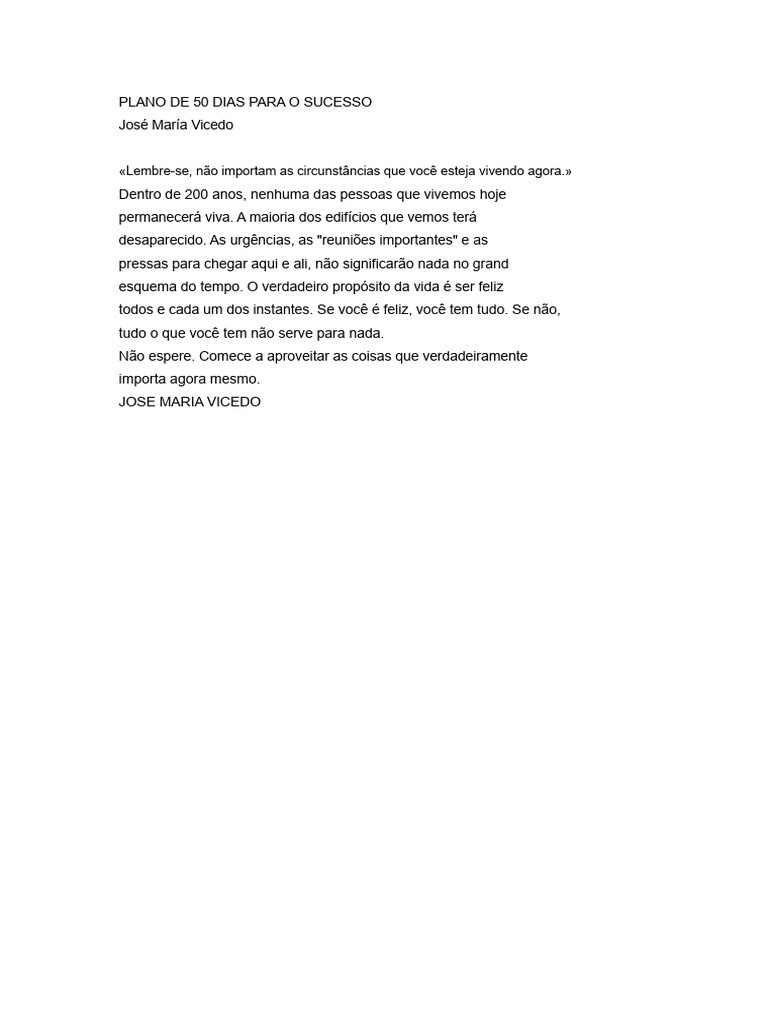 PLANO DE 50 DIAS PARA O SUCESSO
José María Vicedo

«Lembre-se, não importam as circunstâncias que você esteja vivendo agora.»
Dentro de 200 anos, nenhuma das pessoas que vivemos hoje permanecerá viva. A maioria dos edifícios que vemos terá desaparecido. As urgências, as "reuniões importantes" e as pressas para chegar aqui e ali, não significarão nada no grand esquema do tempo. O verdadeiro propósito da vida é ser feliz todos e cada um dos instantes. Se você é feliz, você tem tudo. Se não, tudo o que você tem não serve para nada.
Não espere. Comece a aproveitar as coisas que verdadeiramente importa agora mesmo.
JOSE MARIA VICEDO